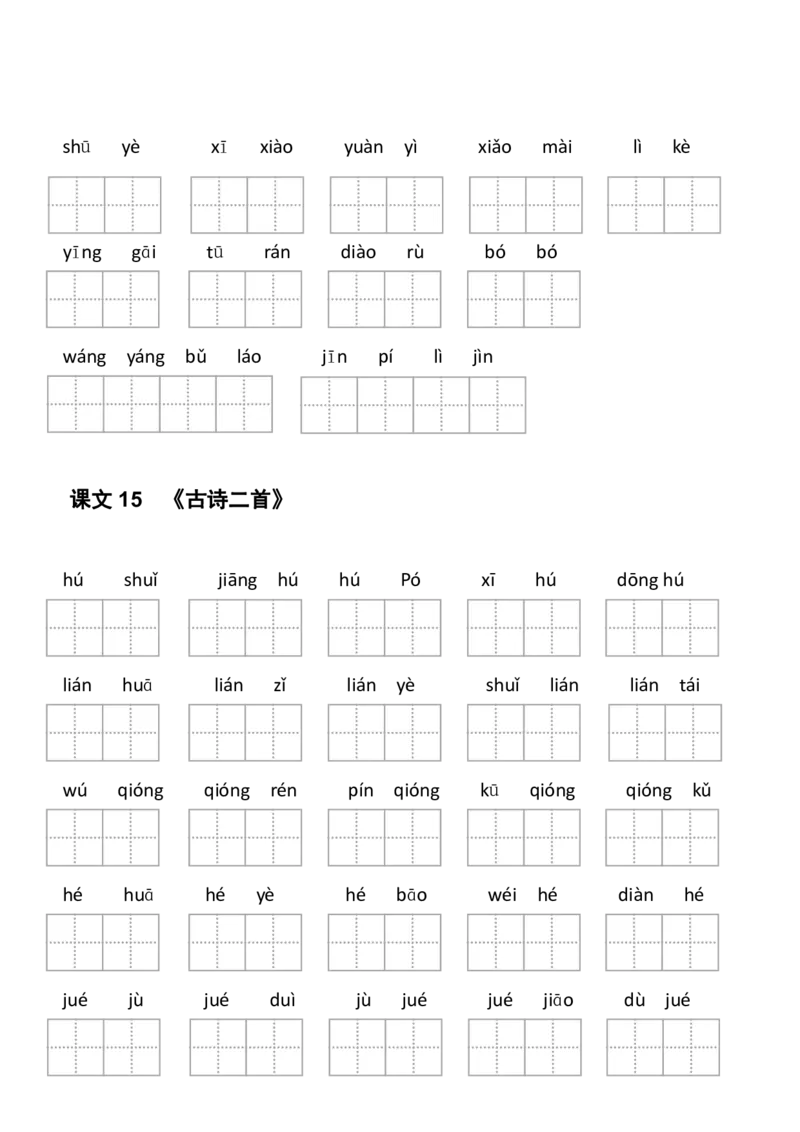 shū yè　xī xiào　yuàn yì　xiǎo mài　lì kè

yīng gāi　tū rán　diào rù　bó bó

wáng yáng bǔ láo　jīn pí lì jìn

课文 15 《古诗二首》

hú shuǐ　jiāng hú　hú Pó　xī hú　dōng hú

lián huā　lián zǐ　lián yè　shuǐ lián　lián tái

wú qióng　qióng rén　pín qióng　kū qióng　qióng kǔ

hé huā　hé yè　hé bāo　wéi hé　diàn hé

jué jù　jué duì　jù jué　jué jiāo　dù jué